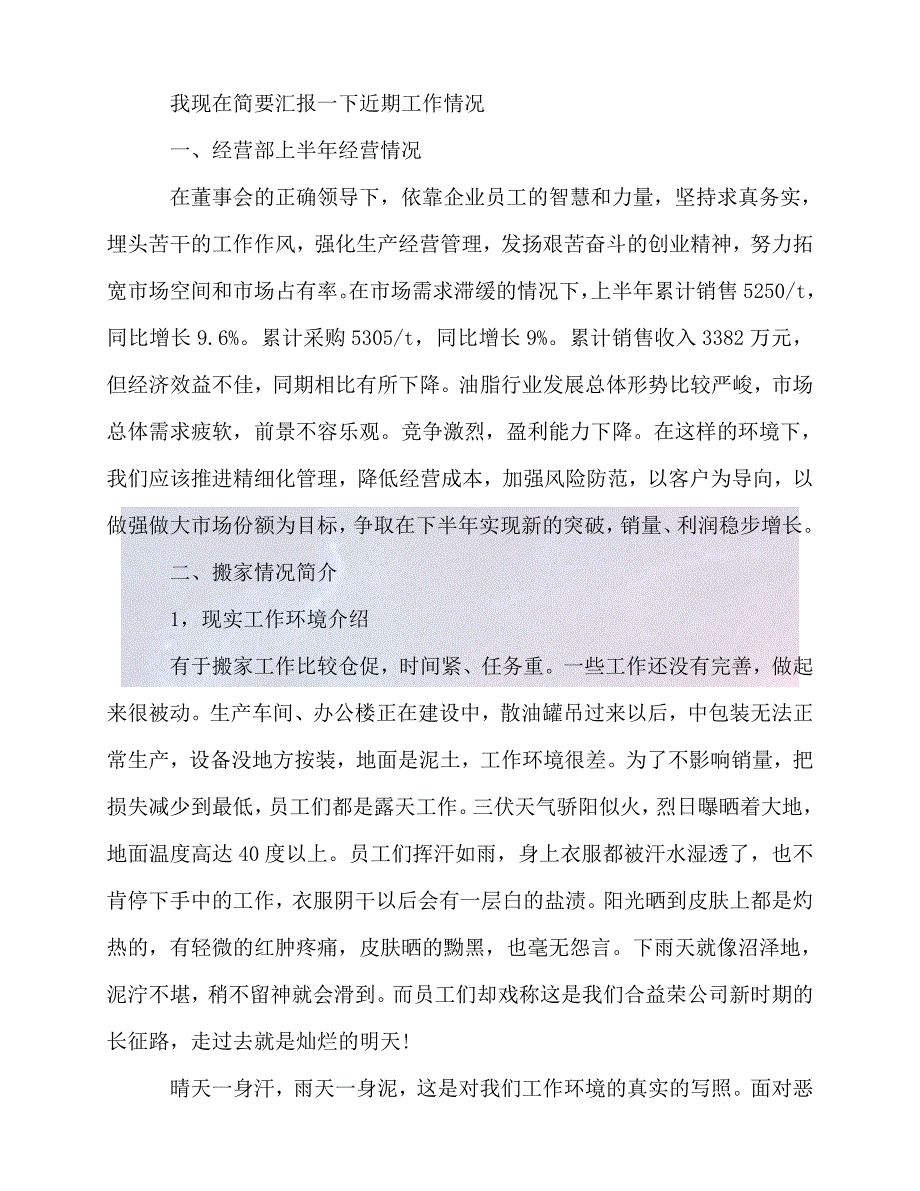 我现在简要汇报一下近期工作情况

一、经营部上半年经营情况

在董事会的正确领导下，依靠企业员工的智慧和力量，坚持求真务实，埋头苦干的工作作风，强化生产经营管理，发扬艰苦奋斗的创业精神，努力拓宽市场空间和市场占有率。在市场需求滞缓的情况下，上半年累计销售 5250/t，同比增长 9.6%。累计采购 5305/t，同比增长 9%。累计销售收入 3382 万元，但经济效益不佳，同期相比有所下降。油脂行业发展总体形势比较严峻，市场总体需求疲软，前景不容乐观。竞争激烈，盈利能力下降。在这样的环境下，我们应该推进精细化管理，降低经营成本，加强风险防范，以客户为导向，以做强做大市场份额为目标，争取在下半年实现新的突破，销量、利润稳步增长。

二、搬家情况简介

1，现实工作环境介绍

有于搬家工作比较仓促，时间紧、任务重。一些工作还没有完善，做起来很被动。生产车间、办公楼正在建设中，散油罐吊过来以后，中包装无法正常生产，设备没地方按装，地面是泥土，工作环境很差。为了不影响销量，把损失减少到最低，员工们都是露天工作。三伏天气骄阳似火，烈日曝晒着大地，地面温度高达 40 度以上。员工们挥汗如雨，身上衣服都被汗水湿透了，也不肯停下手中的工作，衣服阴干以后会有一层白的盐渍。阳光晒到皮肤上都是灼热的，有轻微的红肿疼痛，皮肤晒的黝黑，也毫无怨言。下雨天就像沼泽地，泥泞不堪，稍不留神就会滑到。而员工们却戏称这是我们合益荣公司新时期的长征路，走过去就是灿烂的明天!

晴天一身汗，雨天一身泥，这是对我们工作环境的真实的写照。面对恶